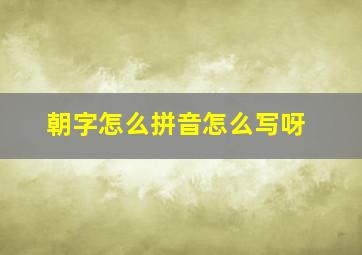 朝字怎么拼音怎么写呀